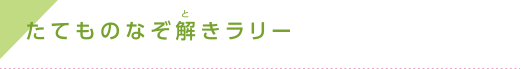 たてものなぞ解(と)きラリー